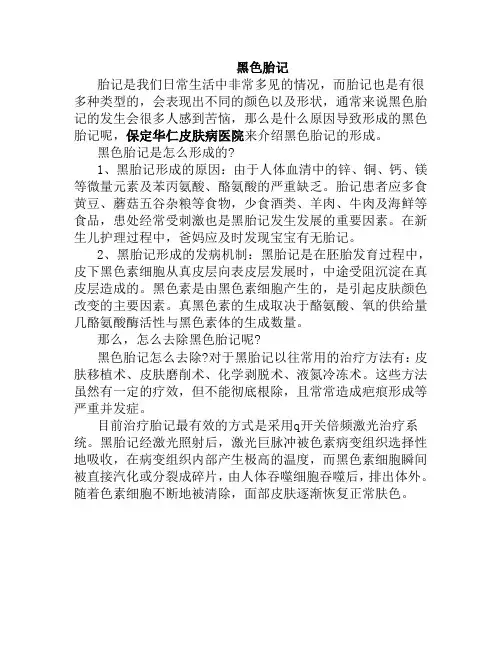 黑色胎记

胎记是我们日常生活中非常多见的情况，而胎记也是有很多种类型的，会表现出不同的颜色以及形状，通常来说黑色胎记的发生会很多人感到苦恼，那么是什么原因导致形成的黑色胎记呢，保定华仁皮肤病医院来介绍黑色胎记的形成。

黑色胎记是怎么形成的?

1、黑胎记形成的原因：由于人体血清中的锌、铜、钙、镁等微量元素及苯丙氨酸、酪氨酸的严重缺乏。胎记患者应多食黄豆、蘑菇五谷杂粮等食物，少食酒类、羊肉、牛肉及海鲜等食品，患处经常受刺激也是黑胎记发生发展的重要因素。在新生儿护理过程中，爸妈应及时发现宝宝有无胎记。

2、黑胎记形成的发病机制：黑胎记是在胚胎发育过程中，皮下黑色素细胞从真皮层向表皮层发展时，中途受阻沉淀在真皮层造成的。黑色素是由黑色素细胞产生的，是引起皮肤颜色改变的主要因素。真黑色素的生成取决于酪氨酸、氧的供给量几酪氨酸酶活性与黑色素体的生成数量。

那么，怎么去除黑色胎记呢?

黑色胎记怎么去除?对于黑胎记以往常用的治疗方法有：皮肤移植术、皮肤磨削术、化学剥脱术、液氮冷冻术。这些方法虽然有一定的疗效，但不能彻底根除，且常常造成疤痕形成等严重并发症。

目前治疗胎记最有效的方式是采用q开关倍频激光治疗系统。黑胎记经激光照射后，激光巨脉冲被色素病变组织选择性地吸收，在病变组织内部产生极高的温度，而黑色素细胞瞬间被直接汽化或分裂成碎片，由人体吞噬细胞吞噬后，排出体外。随着色素细胞不断地被清除，面部皮肤逐渐恢复正常肤色。